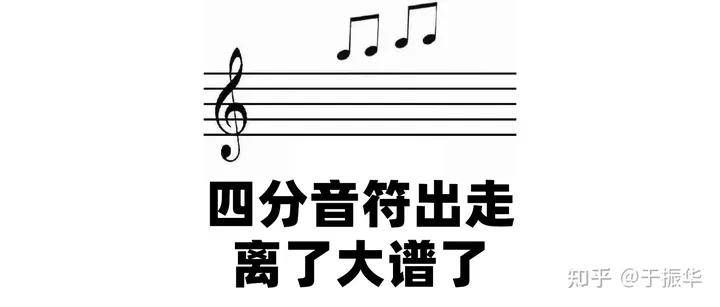 四分音符出走
离了大谱了

知乎 @于振华